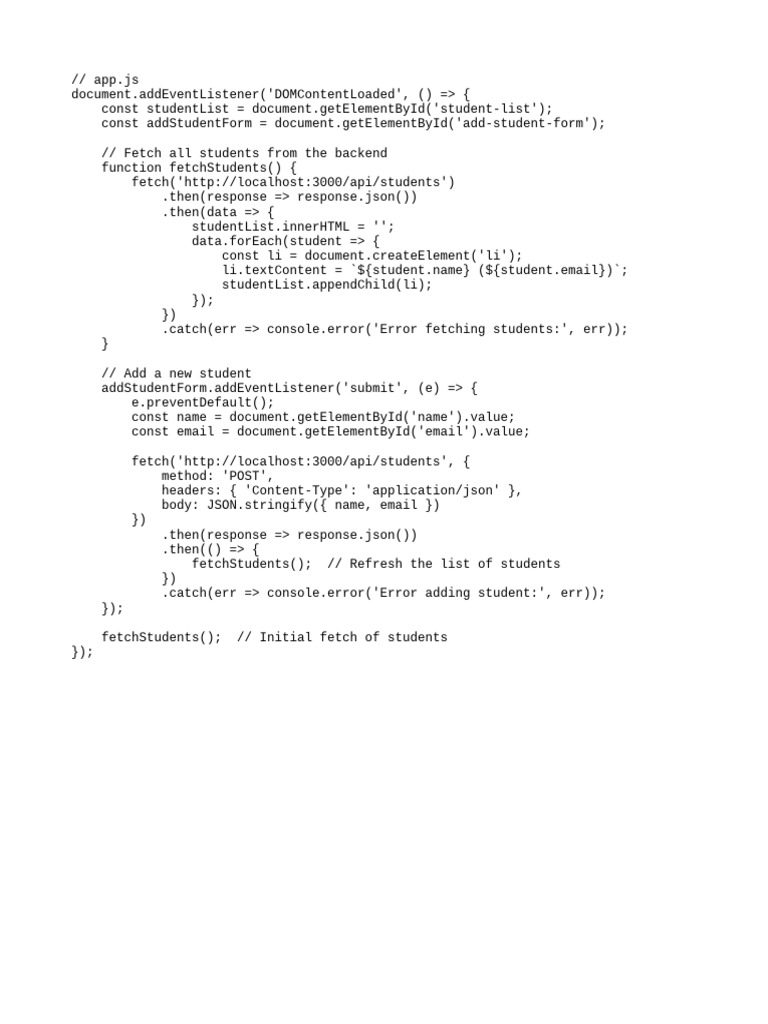 // app.js
document.addEventListener('DOMContentLoaded', () => {
    const studentList = document.getElementById('student-list');
    const addStudentForm = document.getElementById('add-student-form');

    // Fetch all students from the backend
    function fetchStudents() {
        fetch('http://localhost:3000/api/students')
            .then(response => response.json())
            .then(data => {
                studentList.innerHTML = '';
                data.forEach(student => {
                    const li = document.createElement('li');
                    li.textContent = `${student.name} (${student.email})`;
                    studentList.appendChild(li);
                });
            })
            .catch(err => console.error('Error fetching students:', err));
    }

    // Add a new student
    addStudentForm.addEventListener('submit', (e) => {
        e.preventDefault();
        const name = document.getElementById('name').value;
        const email = document.getElementById('email').value;

        fetch('http://localhost:3000/api/students', {
            method: 'POST',
            headers: { 'Content-Type': 'application/json' },
            body: JSON.stringify({ name, email })
        })
            .then(response => response.json())
            .then(() => {
                fetchStudents();  // Refresh the list of students
            })
            .catch(err => console.error('Error adding student:', err));
    });

    fetchStudents();  // Initial fetch of students
});